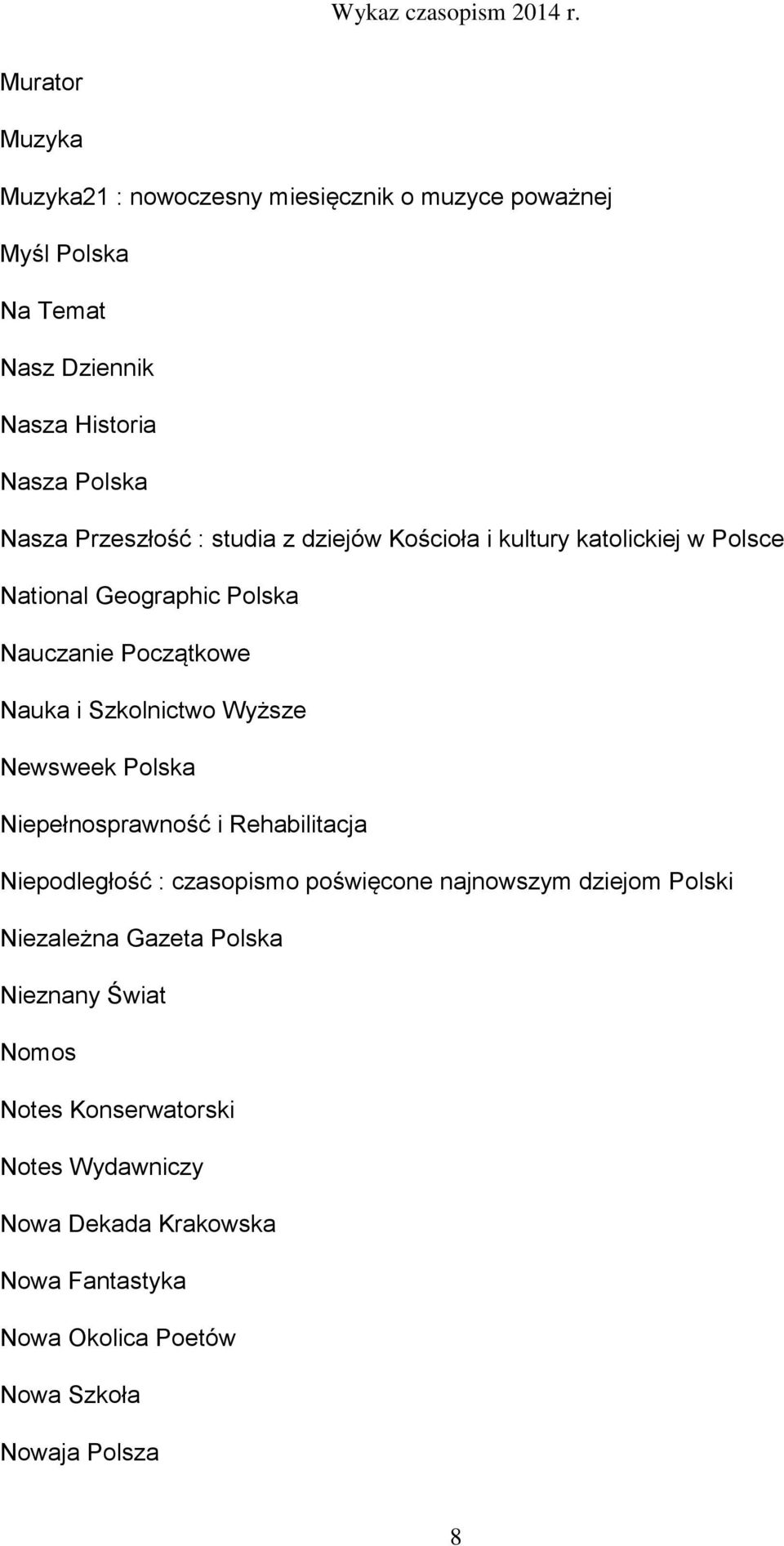 Wykaz czasopism 2014 r.

Murator

Muzyka

Muzyka21 : nowoczesny miesięcznik o muzyce poważnej

Myśl Polska

Na Temat

Nasz Dziennik

Nasza Historia

Nasza Polska

Nasza Przeszłość : studia z dziejów Kościoła i kultury katolickiej w Polsce

National Geographic Polska

Nauczanie Początkowe

Nauka i Szkolnictwo Wyższe

Newsweek Polska

Niepełnosprawność i Rehabilitacja

Niepodległość : czasopismo poświęcone najnowszym dziejom Polski

Niezależna Gazeta Polska

Nieznany Świat

Nomos

Notes Konserwatorski

Notes Wydawniczy

Nowa Dekada Krakowska

Nowa Fantastyka

Nowa Okolica Poetów

Nowa Szkoła

Nowaja Polsza

8